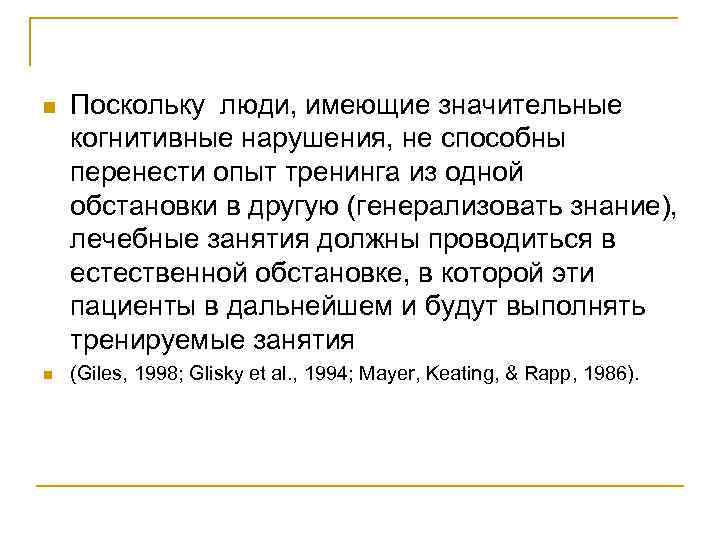 Поскольку  люди, имеющие значительные когнитивные нарушения, не способны перенести опыт тренинга из одной обстановки в другую (генерализовать знание), лечебные занятия должны проводиться в естественной обстановке, в которой эти пациенты в дальнейшем и будут выполнять тренируемые занятия

(Giles, 1998; Glisky et al., 1994; Mayer, Keating, & Rapp, 1986).